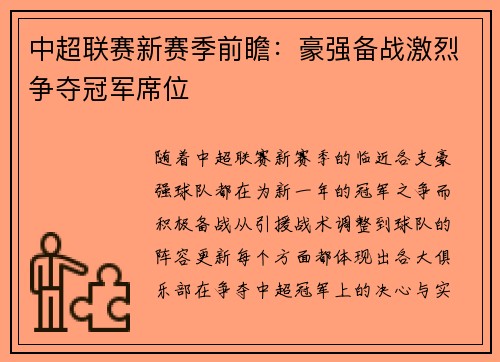 中超联赛新赛季前瞻：豪强备战激烈争夺冠军席位

随着中超联赛新赛季的临近各支豪强球队都在为新一年的冠军之争而积极备战从引援战术调整到球队的阵容更新每个方面都体现出各大俱乐部在争夺中超冠军上的决心与实